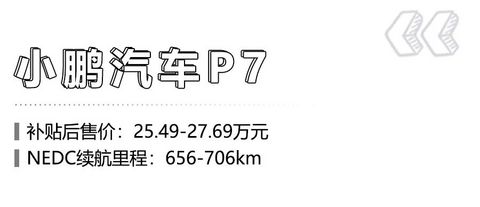 小鹏汽车P7

补贴后售价：25.49-27.69万元
NEDC续航里程：656-706km